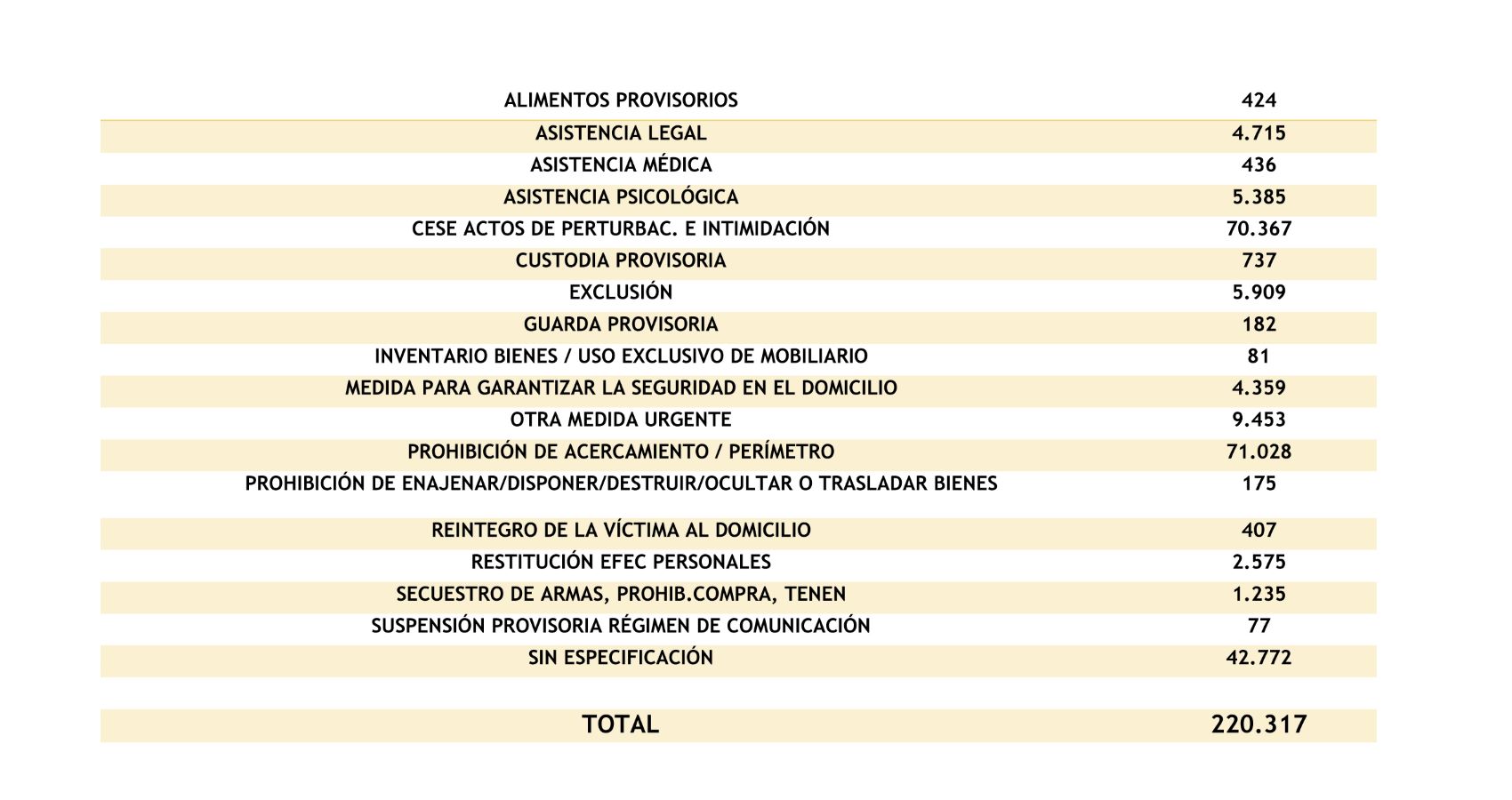 | ALIMENTOS PROVISORIOS | 424 |
|---|---|
| ASISTENCIA LEGAL | 4.715 |
| ASISTENCIA MÉDICA | 436 |
| ASISTENCIA PSICOLÓGICA | 5.385 |
| CESE ACTOS DE PERTURBAC. E INTIMIDACIÓN | 70.367 |
| CUSTODIA PROVISORIA | 737 |
| EXCLUSIÓN | 5.909 |
| GUARDA PROVISORIA | 182 |
| INVENTARIO BIENES / USO EXCLUSIVO DE MOBILIARIO | 81 |
| MEDIDA PARA GARANTIZAR LA SEGURIDAD EN EL DOMICILIO | 4.359 |
| OTRA MEDIDA URGENTE | 9.453 |
| PROHIBICIÓN DE ACERCAMIENTO / PERÍMETRO | 71.028 |
| PROHIBICIÓN DE ENAJENAR/DISPONER/DESTRUIR/OCULTAR O TRASLADAR BIENES | 175 |
| REINTEGRO DE LA VÍCTIMA AL DOMICILIO | 407 |
| RESTITUCIÓN EFEC PERSONALES | 2.575 |
| SECUESTRO DE ARMAS, PROHIB.COMPRA, TENEN | 1.235 |
| SUSPENSIÓN PROVISORIA RÉGIMEN DE COMUNICACIÓN | 77 |
| SIN ESPECIFICACIÓN | 42.772 |
| TOTAL | 220.317 |